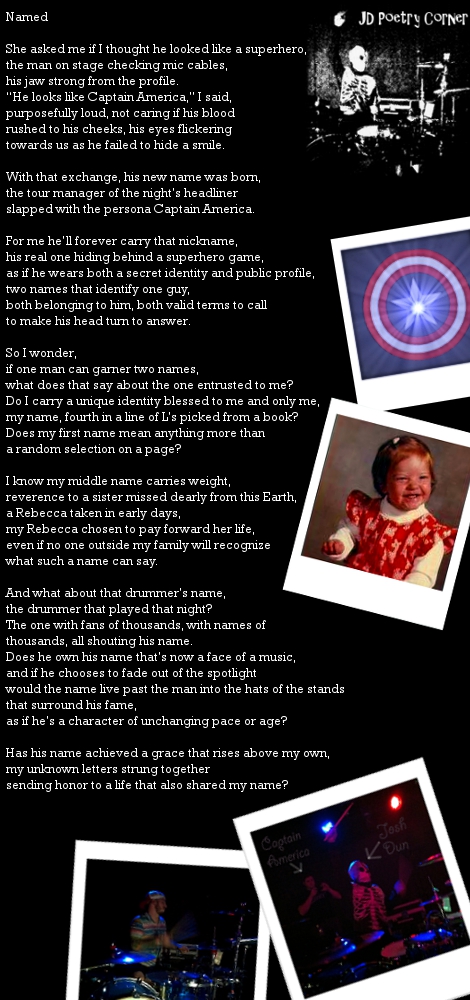 Named

JD Poetry Corner

She asked me if I thought he looked like a superhero,
the man on stage checking mic cables,
his jaw strong from the profile.
"He looks like Captain America," I said,
purposefully loud, not caring if his blood
rushed to his cheeks, his eyes flickering
towards us as he failed to hide a smile.

With that exchange, his new name was born,
the tour manager of the night's headliner
slapped with the persona Captain America.

For me he'll forever carry that nickname,
his real one hiding behind a superhero game,
as if he wears both a secret identity and public profile,
two names that identify one guy,
both belonging to him, both valid terms to call
to make his head turn to answer.

So I wonder,
if one man can garner two names,
what does that say about the one entrusted to me?
Do I carry a unique identity blessed to me and only me,
my name, fourth in a line of L's picked from a book?
Does my first name mean anything more than
a random selection on a page?

I know my middle name carries weight,
reverence to a sister missed dearly from this Earth,
a Rebecca taken in early days,
my Rebecca chosen to pay forward her life,
even if no one outside my family will recognize
what such a name can say.

And what about that drummer's name,
the drummer that played that night?
The one with fans of thousands, with names of
thousands, all shouting his name.
Does he own his name that's now a face of a music,
and if he chooses to fade out of the spotlight
would the name live past the man into the hats of the stands
that surround his fame,
as if he's a character of unchanging pace or age?

Has his name achieved a grace that rises above my own,
my unknown letters strung together
sending honor to a life that also shared my name?

Captain America

Josh Dun